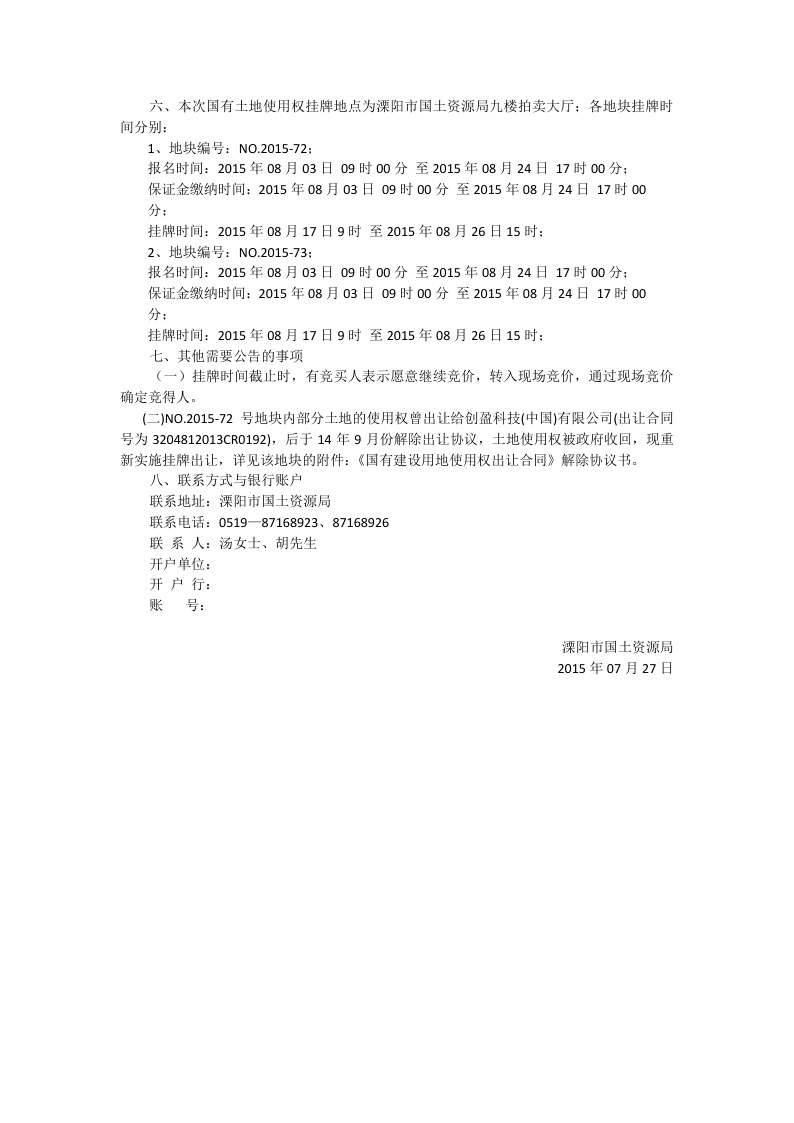 六、本次国有土地使用权挂牌地点为溧阳市国土资源局九楼拍卖大厅；各地块挂牌时间分别：

1、地块编号：NO.2015-72；

报名时间：2015 年 08 月 03 日 09 时 00 分 至 2015 年 08 月 24 日 17 时 00 分；

保证金缴纳时间：2015 年 08 月 03 日 09 时 00 分 至 2015 年 08 月 24 日 17 时 00 分；

挂牌时间：2015 年 08 月 17 日 9 时 至 2015 年 08 月 26 日 15 时；

2、地块编号：NO.2015-73；

报名时间：2015 年 08 月 03 日 09 时 00 分 至 2015 年 08 月 24 日 17 时 00 分；

保证金缴纳时间：2015 年 08 月 03 日 09 时 00 分 至 2015 年 08 月 24 日 17 时 00 分；

挂牌时间：2015 年 08 月 17 日 9 时 至 2015 年 08 月 26 日 15 时；

七、其他需要公告的事项

（一）挂牌时间截止时，有竞买人表示愿意继续竞价，转入现场竞价，通过现场竞价确定竞得人。

(二)NO.2015-72 号地块内部分土地的使用权曾出让给创盈科技(中国)有限公司(出让合同号为 3204812013CR0192)，后于 14 年 9 月份解除出让协议，土地使用权被政府收回，现重新实施挂牌出让，详见该地块的附件：《国有建设用地使用权出让合同》解除协议书。

八、联系方式与银行账户

联系地址：溧阳市国土资源局

联系电话：0519—87168923、87168926

联 系 人：汤女士、胡先生

开户单位：

开 户 行：

账 号：

溧阳市国土资源局

2015 年 07 月 27 日